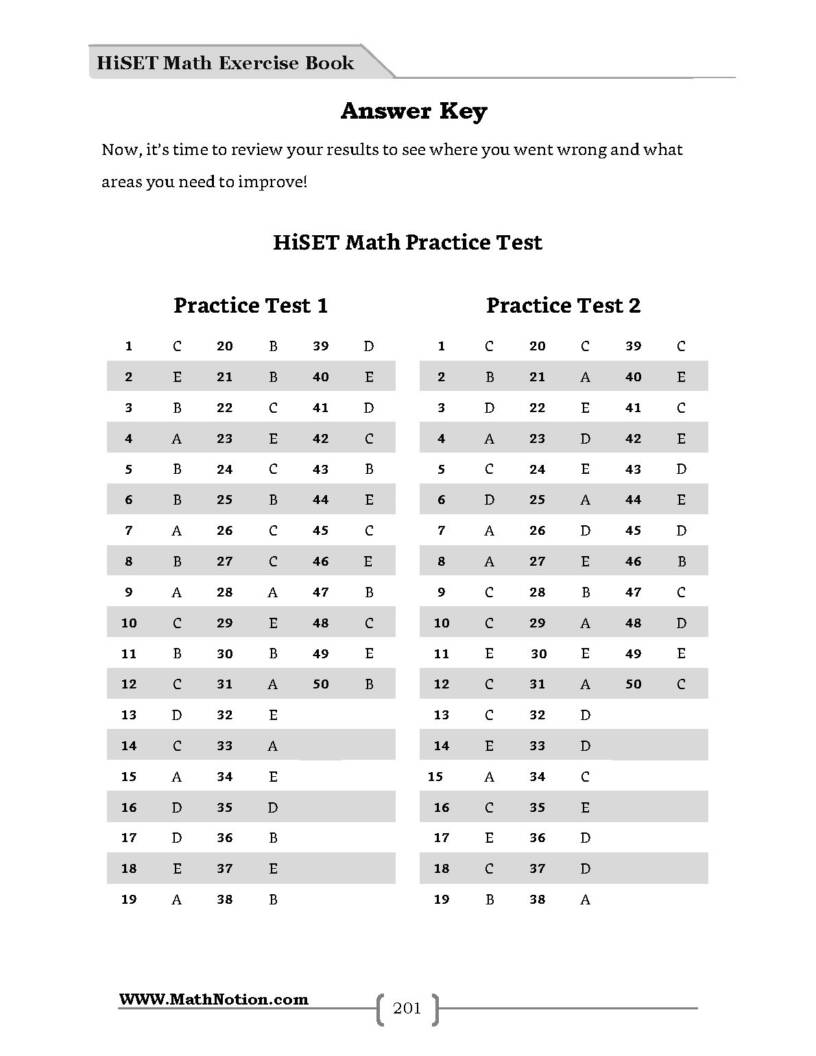 HiSET Math Exercise Book

Answer Key

Now, it's time to review your results to see where you went wrong and what areas you need to improve!

HiSET Math Practice Test

Practice Test 1

| 1 | C | 20 | B | 39 | D |
|---|---|---|---|---|---|
| 2 | E | 21 | B | 40 | E |
| 3 | B | 22 | C | 41 | D |
| 4 | A | 23 | E | 42 | C |
| 5 | B | 24 | C | 43 | B |
| 6 | B | 25 | B | 44 | E |
| 7 | A | 26 | C | 45 | C |
| 8 | B | 27 | C | 46 | E |
| 9 | A | 28 | A | 47 | B |
| 10 | C | 29 | E | 48 | C |
| 11 | B | 30 | B | 49 | E |
| 12 | C | 31 | A | 50 | B |
| 13 | D | 32 | E | | |
| 14 | C | 33 | A | | |
| 15 | A | 34 | E | | |
| 16 | D | 35 | D | | |
| 17 | D | 36 | B | | |
| 18 | E | 37 | E | | |
| 19 | A | 38 | B | | |

Practice Test 2

| 1 | C | 20 | C | 39 | C |
|---|---|---|---|---|---|
| 2 | B | 21 | A | 40 | E |
| 3 | D | 22 | E | 41 | C |
| 4 | A | 23 | D | 42 | E |
| 5 | C | 24 | E | 43 | D |
| 6 | D | 25 | A | 44 | E |
| 7 | A | 26 | D | 45 | D |
| 8 | A | 27 | E | 46 | B |
| 9 | C | 28 | B | 47 | C |
| 10 | C | 29 | A | 48 | D |
| 11 | E | 30 | E | 49 | E |
| 12 | C | 31 | A | 50 | C |
| 13 | C | 32 | D | | |
| 14 | E | 33 | D | | |
| 15 | A | 34 | C | | |
| 16 | C | 35 | E | | |
| 17 | E | 36 | D | | |
| 18 | C | 37 | D | | |
| 19 | B | 38 | A | | |

WWW.MathNotion.com

201